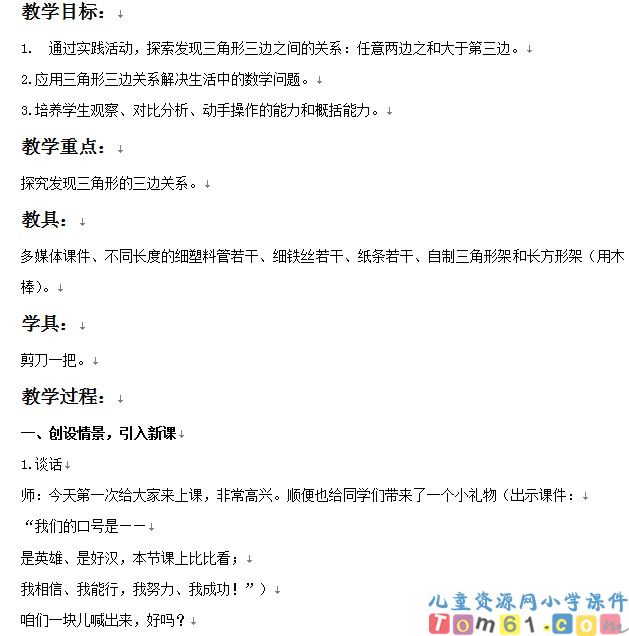 教学目标：

1. 通过实践活动，探索发现三角形三边之间的关系：任意两边之和大于第三边。

2.应用三角形三边关系解决生活中的数学问题。

3.培养学生观察、对比分析、动手操作的能力和概括能力。

教学重点：

探究发现三角形的三边关系。

教具：

多媒体课件、不同长度的细塑料管若干、细铁丝若干、纸条若干、自制三角形架和长方形架（用木棒）。

学具：

剪刀一把。

教学过程：

一、创设情景，引入新课

1.谈话

师：今天第一次给大家来上课，非常高兴。顺便也给同学们带来了一个小礼物（出示课件：

“我们的口号是——

是英雄、是好汉，本节课上比比看；

我相信、我能行，我努力、我成功！”）

咱们一块儿喊出来，好吗？

儿童资源网小学课件
Tom61.com